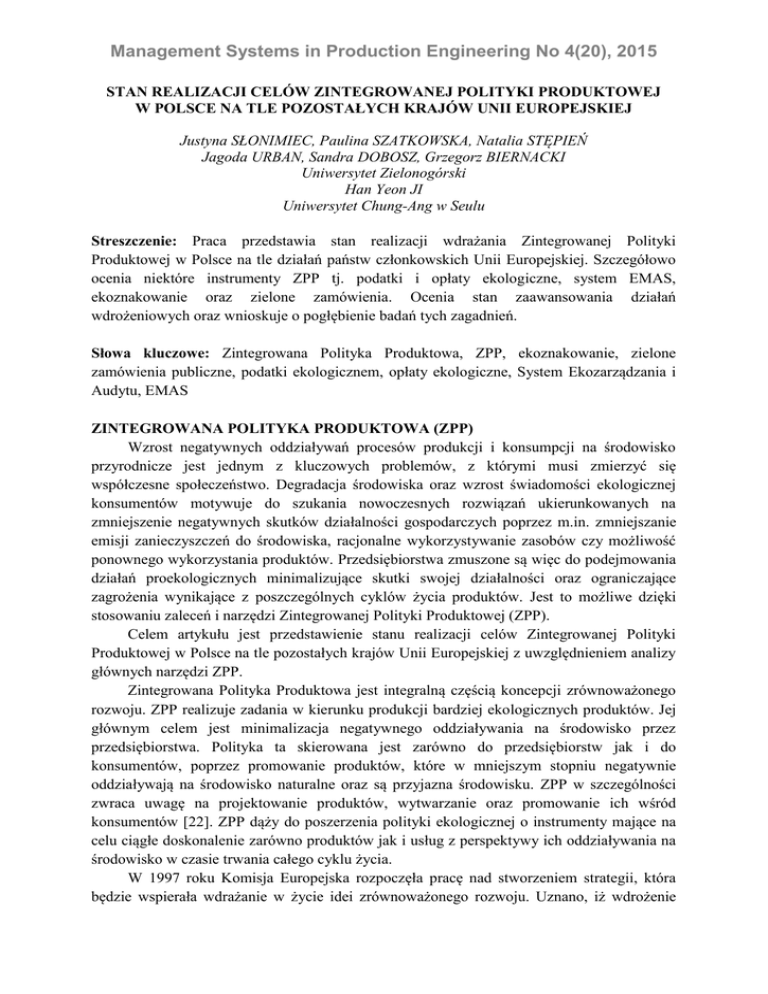 Management Systems in Production Engineering No 4(20), 2015

STAN REALIZACJI CELÓW ZINTEGROWANEJ POLITYKI PRODUKTOWEJ W POLSCE NA TLE POZOSTAŁYCH KRAJÓW UNII EUROPEJSKIEJ

Justyna SŁONIMIEC, Paulina SZATKOWSKA, Natalia STĘPIEŃ
Jagoda URBAN, Sandra DOBOSZ, Grzegorz BIERNACKI
Uniwersytet Zielonogórski
Han Yeon JI
Uniwersytet Chung-Ang w Seulu

Streszczenie: Praca przedstawia stan realizacji wdrażania Zintegrowanej Polityki Produktowej w Polsce na tle działań państw członkowskich Unii Europejskiej. Szczegółowo ocenia niektóre instrumenty ZPP tj. podatki i opłaty ekologiczne, system EMAS, ekoznakowanie oraz zielone zamówienia. Ocenia stan zaawansowania działań wdrożeniowych oraz wnioskuje o pogłębienie badań tych zagadnień.

Słowa kluczowe: Zintegrowana Polityka Produktowa, ZPP, ekoznakowanie, zielone zamówienia publiczne, podatki ekologicznem, opłaty ekologiczne, System Ekozarządzania i Audytu, EMAS

ZINTEGROWANA POLITYKA PRODUKTOWA (ZPP)
Wzrost negatywnych oddziaływań procesów produkcji i konsumpcji na środowisko przyrodnicze jest jednym z kluczowych problemów, z którymi musi zmierzyć się współczesne społeczeństwo. Degradacja środowiska oraz wzrost świadomości ekologicznej konsumentów motywuje do szukania nowoczesnych rozwiązań ukierunkowanych na zmniejszenie negatywnych skutków działalności gospodarczych poprzez m.in. zmniejszanie emisji zanieczyszczeń do środowiska, racjonalne wykorzystywanie zasobów czy możliwość ponownego wykorzystania produktów. Przedsiębiorstwa zmuszone są więc do podejmowania działań proekologicznych minimalizujące skutki swojej działalności oraz ograniczające zagrożenia wynikające z poszczególnych cyklów życia produktów. Jest to możliwe dzięki stosowaniu zaleceń i narzędzi Zintegrowanej Polityki Produktowej (ZPP).
Celem artykułu jest przedstawienie stanu realizacji celów Zintegrowanej Polityki Produktowej w Polsce na tle pozostałych krajów Unii Europejskiej z uwzględnieniem analizy głównych narzędzi ZPP.
Zintegrowana Polityka Produktowa jest integralną częścią koncepcji zrównoważonego rozwoju. ZPP realizuje zadania w kierunku produkcji bardziej ekologicznych produktów. Jej głównym celem jest minimalizacja negatywnego oddziaływania na środowisko przez przedsiębiorstwa. Polityka ta skierowana jest zarówno do przedsiębiorstw jak i do konsumentów, poprzez promowanie produktów, które w mniejszym stopniu negatywnie oddziaływają na środowisko naturalne oraz są przyjazna środowisku. ZPP w szczególności zwraca uwagę na projektowanie produktów, wytwarzanie oraz promowanie ich wśród konsumentów [22]. ZPP dąży do poszerzenia polityki ekologicznej o instrumenty mające na celu ciągłe doskonalenie zarówno produktów jak i usług z perspektywy ich oddziaływania na środowisko w czasie trwania całego cyklu życia.
W 1997 roku Komisja Europejska rozpoczęła pracę nad stworzeniem strategii, która będzie wspierała wdrażanie w życie idei zrównoważonego rozwoju. Uznano, iż wdrożenie